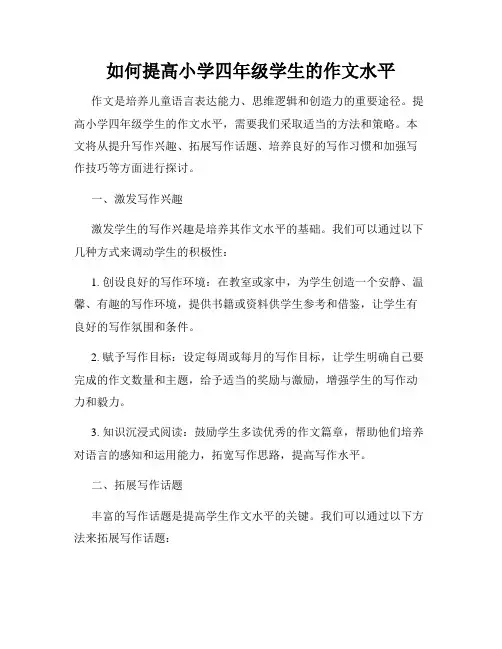 如何提高小学四年级学生的作文水平

作文是培养儿童语言表达能力、思维逻辑和创造力的重要途径。提高小学四年级学生的作文水平，需要我们采取适当的方法和策略。本文将从提升写作兴趣、拓展写作话题、培养良好的写作习惯和加强写作技巧等方面进行探讨。

一、激发写作兴趣

激发学生的写作兴趣是培养其作文水平的基础。我们可以通过以下几种方式来调动学生的积极性：

1. 创设良好的写作环境：在教室或家中，为学生创造一个安静、温馨、有趣的写作环境，提供书籍或资料供学生参考和借鉴，让学生有良好的写作氛围和条件。

2. 赋予写作目标：设定每周或每月的写作目标，让学生明确自己要完成的作文数量和主题，给予适当的奖励与激励，增强学生的写作动力和毅力。

3. 知识沉浸式阅读：鼓励学生多读优秀的作文篇章，帮助他们培养对语言的感知和运用能力，拓宽写作思路，提高写作水平。

二、拓展写作话题

丰富的写作话题是提高学生作文水平的关键。我们可以通过以下方法来拓展写作话题：